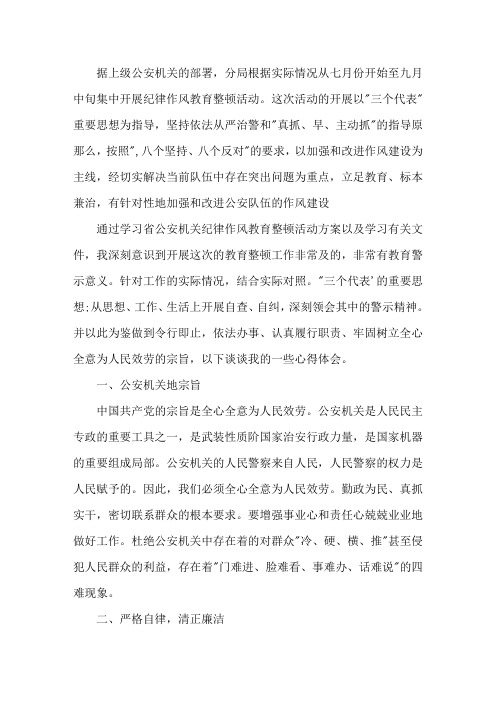 据上级公安机关的部署，分局根据实际情况从七月份开始至九月中旬集中开展纪律作风教育整顿活动。这次活动的开展以"三个代表"重要思想为指导，坚持依法从严治警和"真抓、早、主动抓"的指导原那么，按照",八个坚持、八个反对"的要求，以加强和改进作风建设为主线，经切实解决当前队伍中存在突出问题为重点，立足教育、标本兼治，有针对性地加强和改进公安队伍的作风建设

通过学习省公安机关纪律作风教育整顿活动方案以及学习有关文件，我深刻意识到开展这次的教育整顿工作非常及的，非常有教育警示意义。针对工作的实际情况，结合实际对照。"三个代表'的重要思想;从思想、工作、生活上开展自查、自纠，深刻领会其中的警示精神。并以此为鉴做到令行即止，依法办事、认真履行职责、牢固树立全心全意为人民效劳的宗旨，以下谈谈我的一些心得体会。

一、公安机关地宗旨

中国共产党的宗旨是全心全意为人民效劳。公安机关是人民民主专政的重要工具之一，是武装性质阶国家治安行政力量，是国家机器的重要组成局部。公安机关的人民警察来自人民，人民警察的权力是人民赋予的。因此，我们必须全心全意为人民效劳。勤政为民、真抓实干，密切联系群众的根本要求。要增强事业心和责任心兢兢业业地做好工作。杜绝公安机关中存在着的对群众"冷、硬、横、推"甚至侵犯人民群众的利益，存在着"门难进、脸难看、事难办、话难说"的四难现象。

二、严格自律，清正廉洁